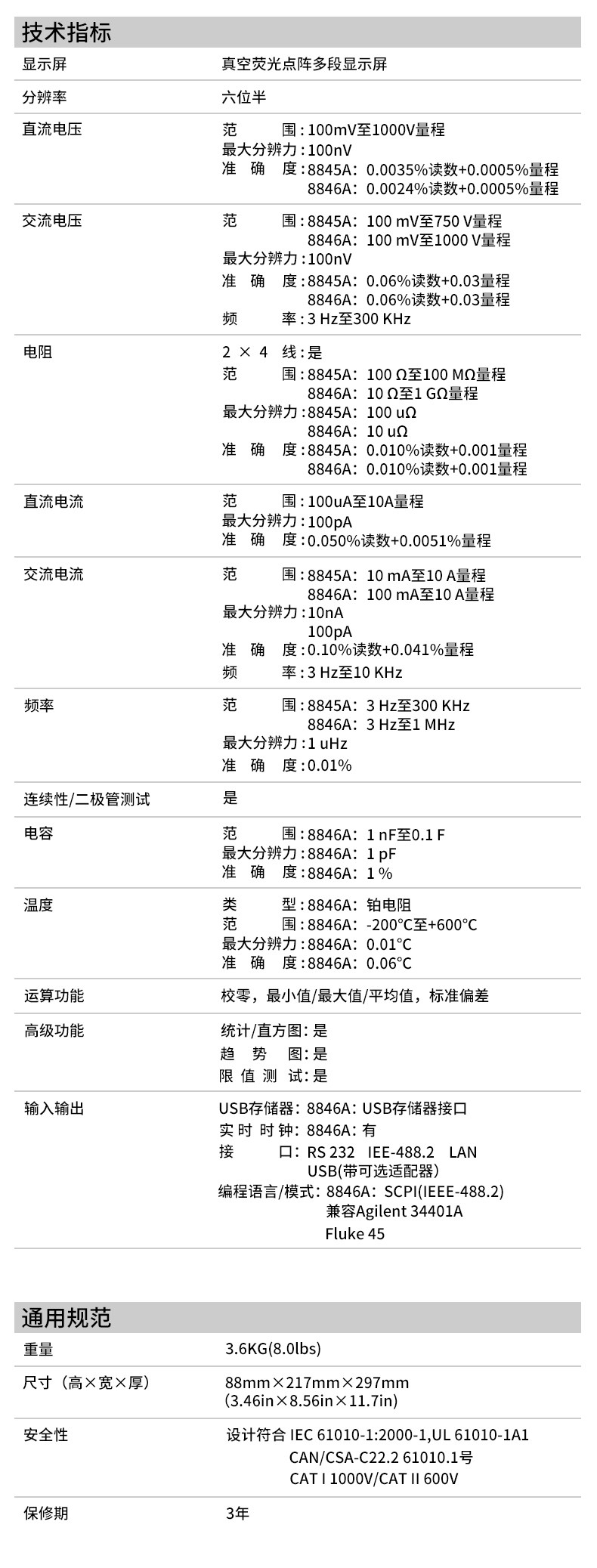 技术指标

| 显示屏 | 真空荧光点阵多段显示屏 |
|---|---|
| 分辨率 | 六位半 |
| 直流电压 | 范　　围：100mV至1000V量程<br>最大分辨力：100nV<br>准　确　度：8845A：0.0035%读数+0.0005%量程<br>8846A：0.0024%读数+0.0005%量程 |
| 交流电压 | 范　　围：8845A：100 mV至750 V量程<br>8846A：100 mV至1000 V量程<br>最大分辨力：100nV<br>准　确　度：8845A：0.06%读数+0.03量程<br>8846A：0.06%读数+0.03量程<br>频　　率：3 Hz至300 KHz |
| 电阻 | 2 × 4 线：是<br>范　　围：8845A：100 Ω至100 MΩ量程<br>8846A：10 Ω至1 GΩ量程<br>最大分辨力：8845A：100 uΩ<br>8846A：10 uΩ<br>准　确　度：8845A：0.010%读数+0.001量程<br>8846A：0.010%读数+0.001量程 |
| 直流电流 | 范　　围：100uA至10A量程<br>最大分辨力：100pA<br>准　确　度：0.050%读数+0.0051%量程 |
| 交流电流 | 范　　围：8845A：10 mA至10 A量程<br>8846A：100 mA至10 A量程<br>最大分辨力：10nA<br>100pA<br>准　确　度：0.10%读数+0.041%量程<br>频　　率：3 Hz至10 KHz |
| 频率 | 范　　围：8845A：3 Hz至300 KHz<br>8846A：3 Hz至1 MHz<br>最大分辨力：1 uHz<br>准　确　度：0.01% |
| 连续性/二极管测试 | 是 |
| 电容 | 范　　围：8846A：1 nF至0.1 F<br>最大分辨力：8846A：1 pF<br>准　确　度：8846A：1 % |
| 温度 | 类　　型：8846A：铂电阻<br>范　　围：8846A：-200°C至+600°C<br>最大分辨力：8846A：0.01°C<br>准　确　度：8846A：0.06°C |
| 运算功能 | 校零，最小值/最大值/平均值，标准偏差 |
| 高级功能 | 统计/直方图：是<br>趋　势　图：是<br>限 值 测 试：是 |
| 输入输出 | USB存储器：8846A：USB存储器接口<br>实 时 时 钟：8846A：有<br>接　　口：RS 232　IEE-488.2　LAN<br>USB(带可选适配器)<br>编程语言/模式：8846A：SCPI(IEEE-488.2)<br>兼容Agilent 34401A<br>Fluke 45 |

通用规范

| 重量 | 3.6KG(8.0lbs) |
|---|---|
| 尺寸（高×宽×厚） | 88mm×217mm×297mm<br>(3.46in×8.56in×11.7in) |
| 安全性 | 设计符合 IEC 61010-1:2000-1,UL 61010-1A1<br>CAN/CSA-C22.2 61010.1号<br>CAT I 1000V/CAT II 600V |
| 保修期 | 3年 |